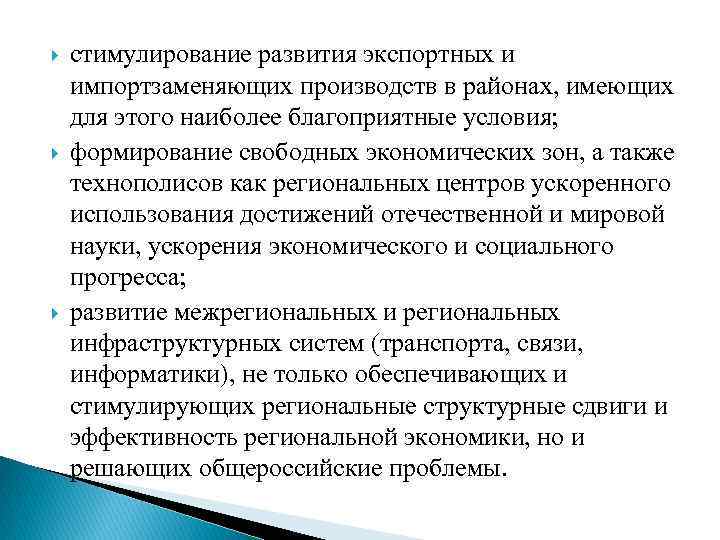 стимулирование развития экспортных и импортзаменяющих производств в районах, имеющих для этого наиболее благоприятные условия;

формирование свободных экономических зон, а также технополисов как региональных центров ускоренного использования достижений отечественной и мировой науки, ускорения экономического и социального прогресса;

развитие межрегиональных и региональных инфраструктурных систем (транспорта, связи, информатики), не только обеспечивающих и стимулирующих региональные структурные сдвиги и эффективность региональной экономики, но и решающих общероссийские проблемы.